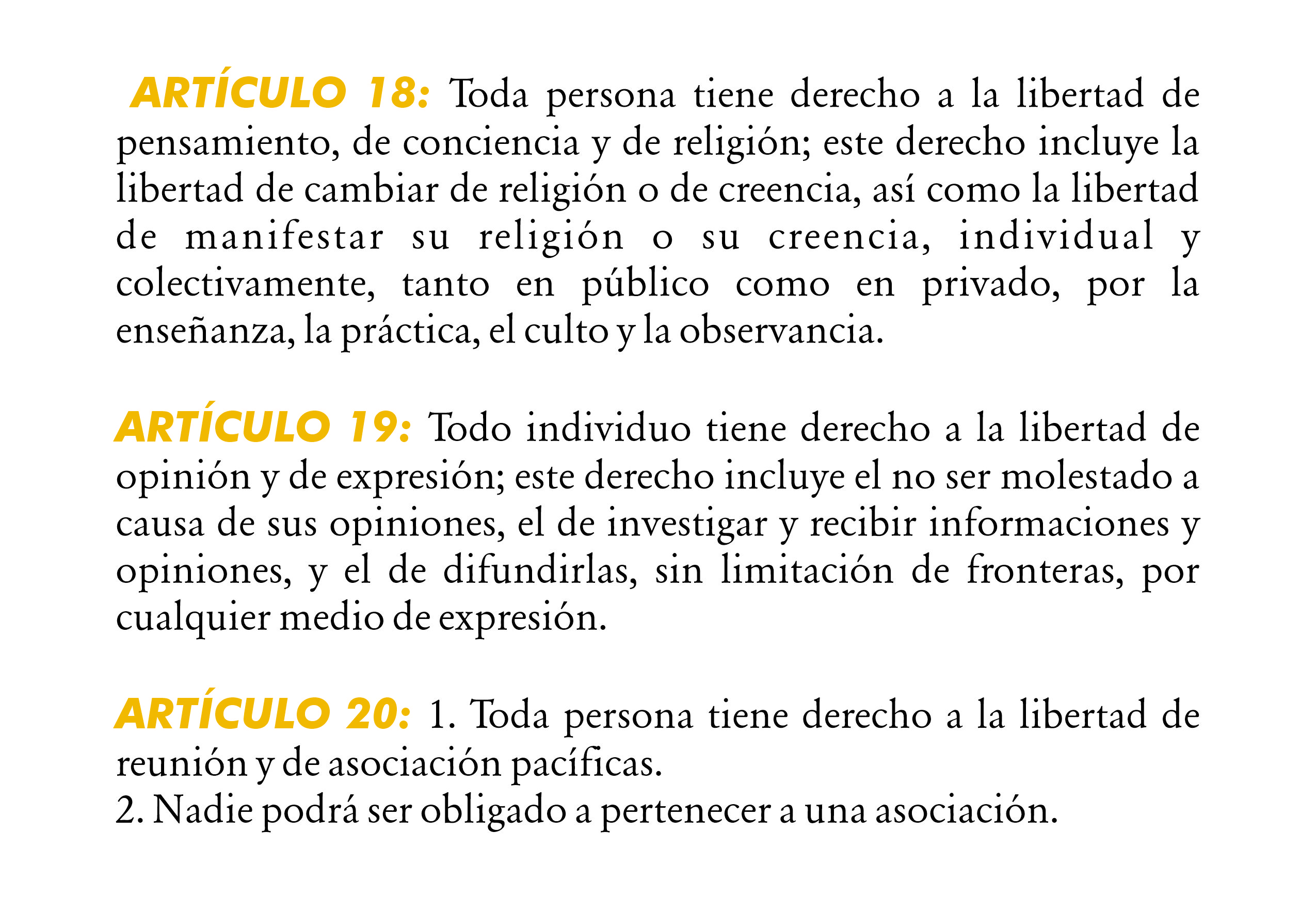 ARTÍCULO 18: Toda persona tiene derecho a la libertad de pensamiento, de conciencia y de religión; este derecho incluye la libertad de cambiar de religión o de creencia, así como la libertad de manifestar su religión o su creencia, individual y colectivamente, tanto en público como en privado, por la enseñanza, la práctica, el culto y la observancia.

ARTÍCULO 19: Todo individuo tiene derecho a la libertad de opinión y de expresión; este derecho incluye el no ser molestado a causa de sus opiniones, el de investigar y recibir informaciones y opiniones, y el de difundirlas, sin limitación de fronteras, por cualquier medio de expresión.

ARTÍCULO 20: 1. Toda persona tiene derecho a la libertad de reunión y de asociación pacíficas.
2. Nadie podrá ser obligado a pertenecer a una asociación.